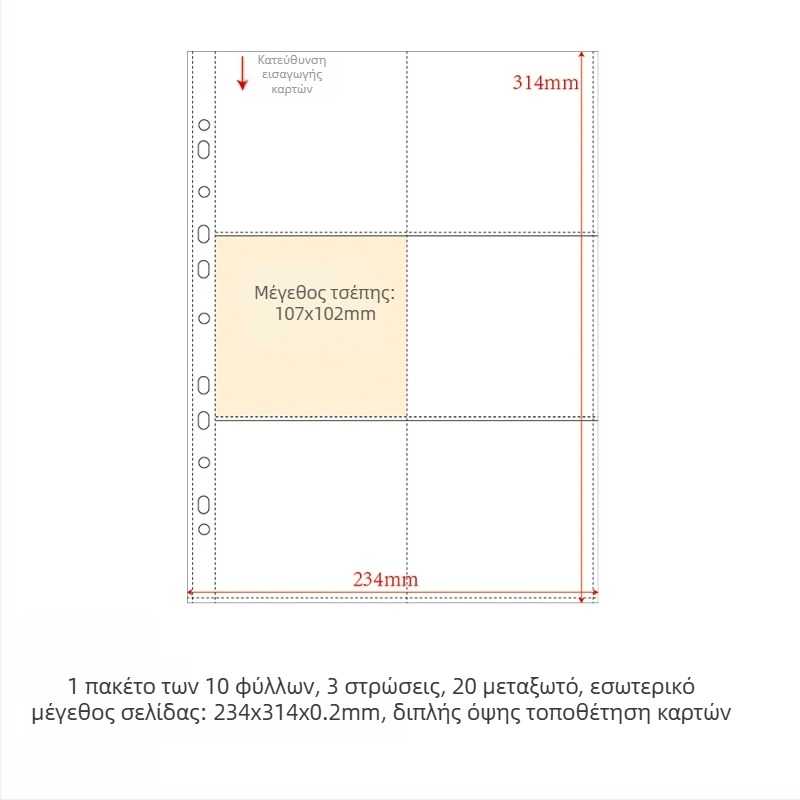 Κατεύθυνση εισαγωγής καρτών

314mm

Μέγεθος τσέπης: 107x102mm

234mm

1 πακέτο των 10 φύλλων, 3 στρώσεις, 20 μεταξωτό, εσωτερικό μέγεθος σελίδας: 234x314x0.2mm, διπλής όψης τοποθέτηση καρτών